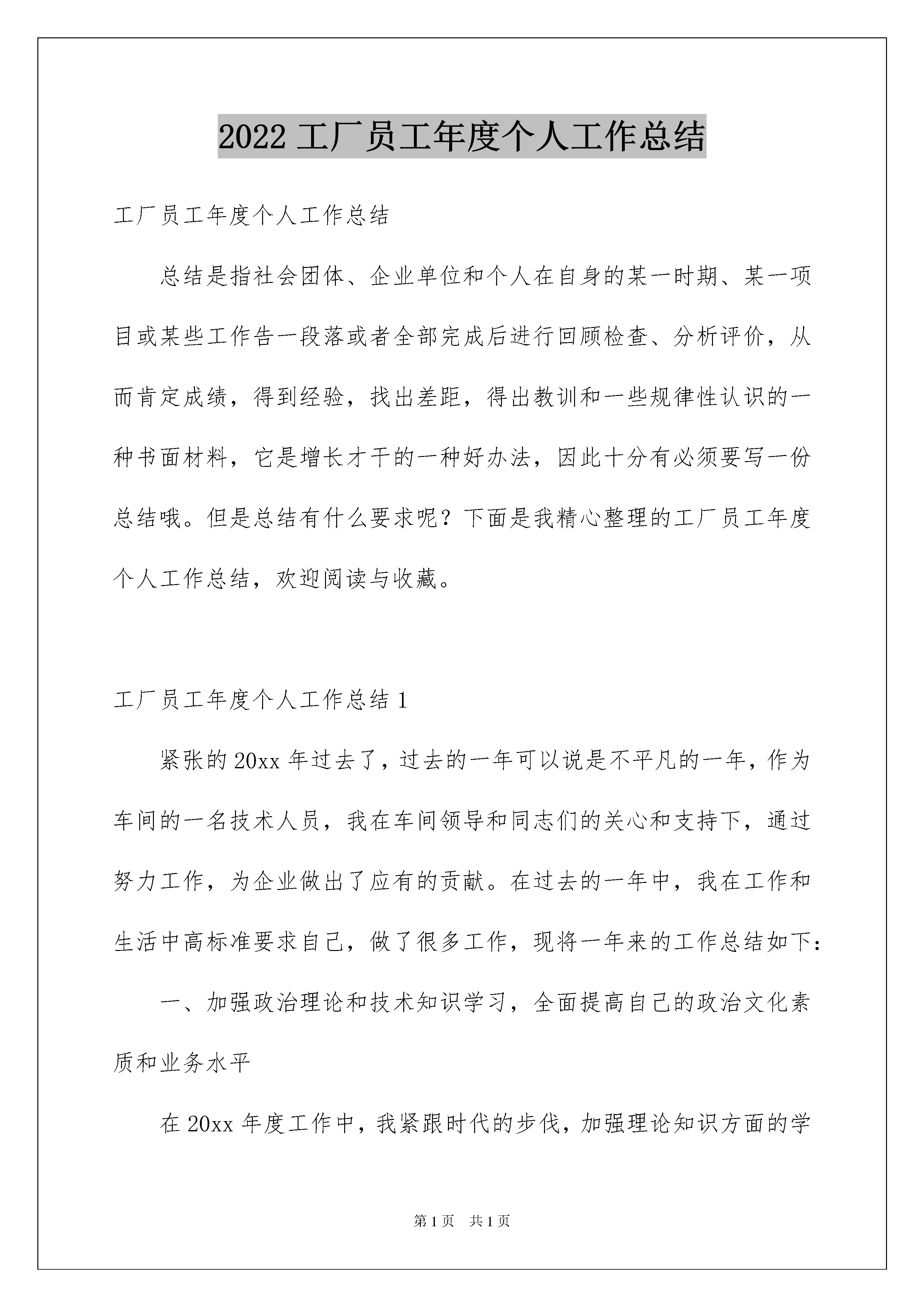 2022工厂员工年度个人工作总结

工厂员工年度个人工作总结

总结是指社会团体、企业单位和个人在自身的某一时期、某一项目或某些工作告一段落或者全部完成后进行回顾检查、分析评价，从而肯定成绩，得到经验，找出差距，得出教训和一些规律性认识的一种书面材料，它是增长才干的一种好办法，因此十分有必须要写一份总结哦。但是总结有什么要求呢？下面是我精心整理的工厂员工年度个人工作总结，欢迎阅读与收藏。

工厂员工年度个人工作总结1

紧张的20xx年过去了，过去的一年可以说是不平凡的一年，作为车间的一名技术人员，我在车间领导和同志们的关心和支持下，通过努力工作，为企业做出了应有的贡献。在过去的一年中，我在工作和生活中高标准要求自己，做了很多工作，现将一年来的工作总结如下：

一、加强政治理论和技术知识学习，全面提高自己的政治文化素质和业务水平

在20xx年度工作中，我紧跟时代的步伐，加强理论知识方面的学

第1页 共1页